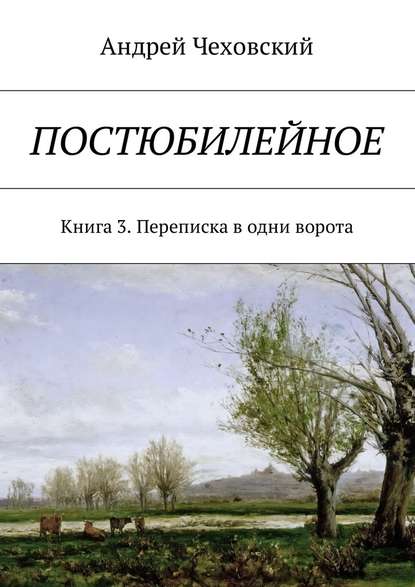 Андрей Чеховский

ПОСТЮБИЛЕЙНОЕ

Книга 3. Переписка в одни ворота